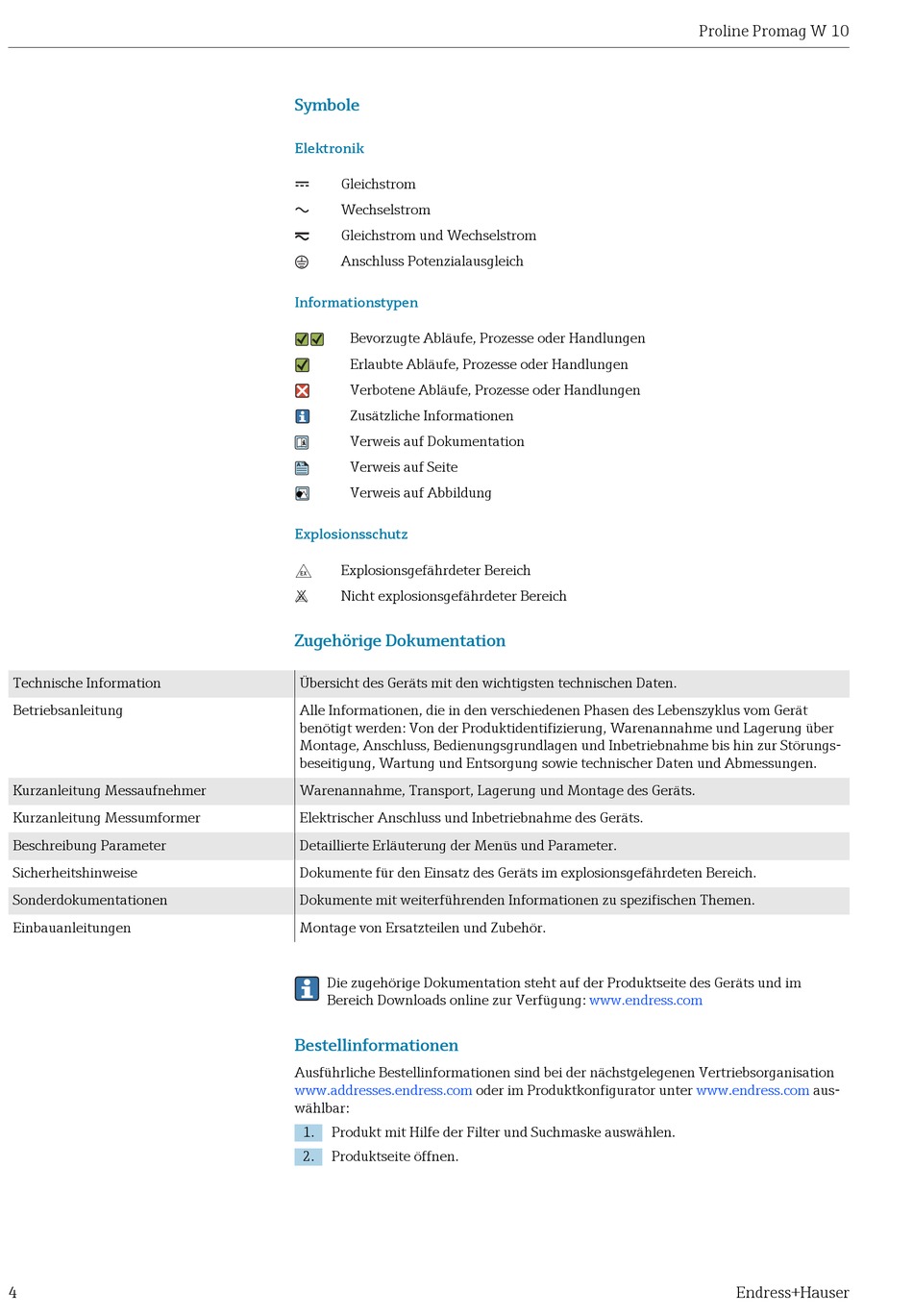 Proline Promag W 10

Symbole

Elektronik

Gleichstrom

Wechselstrom

Gleichstrom und Wechselstrom

Anschluss Potenzialausgleich

Informationstypen

Bevorzugte Abläufe, Prozesse oder Handlungen

Erlaubte Abläufe, Prozesse oder Handlungen

Verbotene Abläufe, Prozesse oder Handlungen

Zusätzliche Informationen

Verweis auf Dokumentation

Verweis auf Seite

Verweis auf Abbildung

Explosionsschutz

Explosionsgefährdeter Bereich

Nicht explosionsgefährdeter Bereich

Zugehörige Dokumentation

| | |
|---|---|
| Technische Information | Übersicht des Geräts mit den wichtigsten technischen Daten. |
| Betriebsanleitung | Alle Informationen, die in den verschiedenen Phasen des Lebenszyklus vom Gerät benötigt werden: Von der Produktidentifizierung, Warenannahme und Lagerung über Montage, Anschluss, Bedienungsgrundlagen und Inbetriebnahme bis hin zur Störungsbeseitigung, Wartung und Entsorgung sowie technischer Daten und Abmessungen. |
| Kurzanleitung Messaufnehmer | Warenannahme, Transport, Lagerung und Montage des Geräts. |
| Kurzanleitung Messumformer | Elektrischer Anschluss und Inbetriebnahme des Geräts. |
| Beschreibung Parameter | Detaillierte Erläuterung der Menüs und Parameter. |
| Sicherheitshinweise | Dokumente für den Einsatz des Geräts im explosionsgefährdeten Bereich. |
| Sonderdokumentationen | Dokumente mit weiterführenden Informationen zu spezifischen Themen. |
| Einbauanleitungen | Montage von Ersatzteilen und Zubehör. |

Die zugehörige Dokumentation steht auf der Produktseite des Geräts und im Bereich Downloads online zur Verfügung: www.endress.com

Bestellinformationen

Ausführliche Bestellinformationen sind bei der nächstgelegenen Vertriebsorganisation www.addresses.endress.com oder im Produktkonfigurator unter www.endress.com auswählbar:

1. Produkt mit Hilfe der Filter und Suchmaske auswählen.

2. Produktseite öffnen.

4

Endress+Hauser